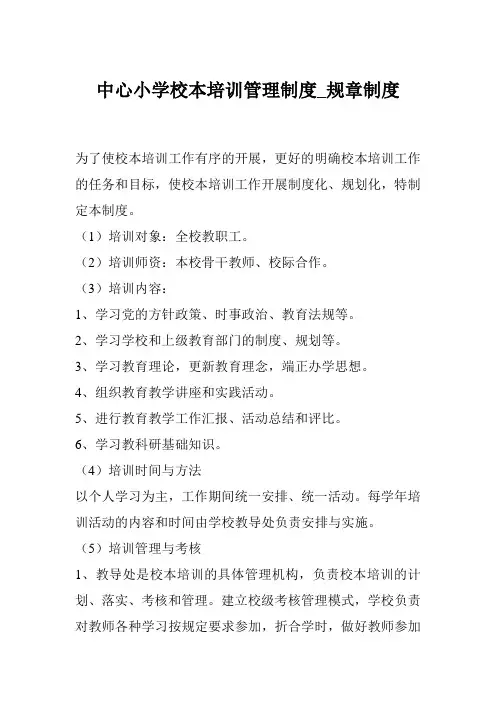 中心小学校本培训管理制度_规章制度

为了使校本培训工作有序的开展，更好的明确校本培训工作的任务和目标，使校本培训工作开展制度化、规划化，特制定本制度。

（1）培训对象：全校教职工。

（2）培训师资：本校骨干教师、校际合作。

（3）培训内容：

1、学习党的方针政策、时事政治、教育法规等。

2、学习学校和上级教育部门的制度、规划等。

3、学习教育理论，更新教育理念，端正办学思想。

4、组织教育教学讲座和实践活动。

5、进行教育教学工作汇报、活动总结和评比。

6、学习教科研基础知识。

（4）培训时间与方法

以个人学习为主，工作期间统一安排、统一活动。每学年培训活动的内容和时间由学校教导处负责安排与实施。

（5）培训管理与考核

1、教导处是校本培训的具体管理机构，负责校本培训的计划、落实、考核和管理。建立校级考核管理模式，学校负责对教师各种学习按规定要求参加，折合学时，做好教师参加